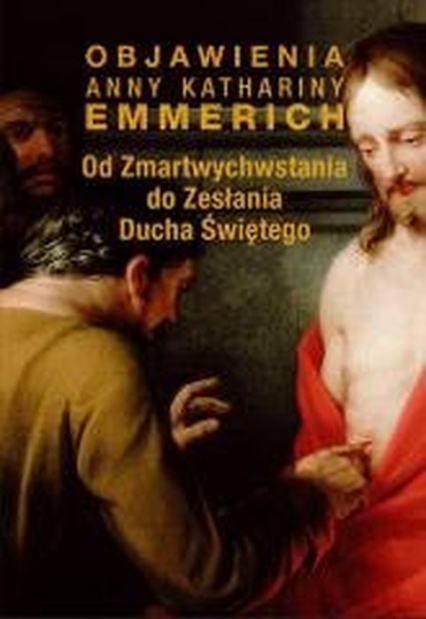 OBJAWIENIA
ANNY KATHARINY
EMMERICH

Od Zmartwychwstania
do Zesłania
Ducha Świętego